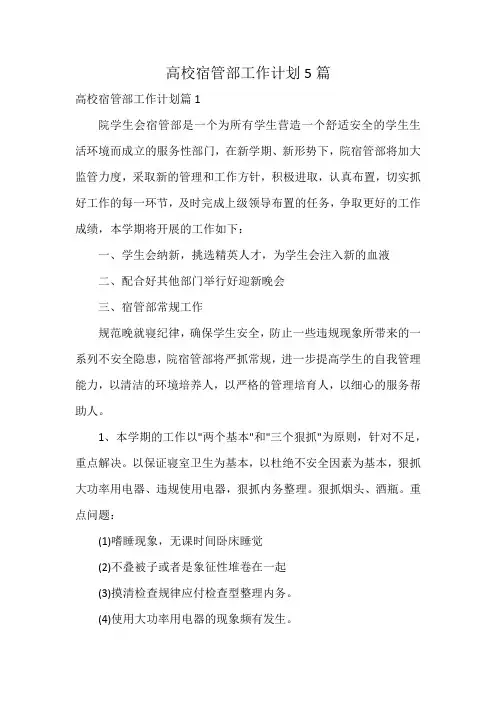 高校宿管部工作计划5篇

高校宿管部工作计划篇1

院学生会宿管部是一个为所有学生营造一个舒适安全的学生生活环境而成立的服务性部门，在新学期、新形势下，院宿管部将加大监管力度，采取新的管理和工作方针，积极进取，认真布置，切实抓好工作的每一环节，及时完成上级领导布置的任务，争取更好的工作成绩，本学期将开展的工作如下：

一、学生会纳新，挑选精英人才，为学生会注入新的血液

二、配合好其他部门举行好迎新晚会

三、宿管部常规工作

规范晚就寝纪律，确保学生安全，防止一些违规现象所带来的一系列不安全隐患，院宿管部将严抓常规，进一步提高学生的自我管理能力，以清洁的环境培养人，以严格的管理培育人，以细心的服务帮助人。

1、本学期的工作以"两个基本"和"三个狠抓"为原则，针对不足，重点解决。以保证寝室卫生为基本，以杜绝不安全因素为基本，狠抓大功率用电器、违规使用电器，狠抓内务整理。狠抓烟头、酒瓶。重点问题：

(1)嗜睡现象，无课时间卧床睡觉

(2)不叠被子或者是象征性堆卷在一起

(3)摸清检查规律应付检查型整理内务。

(4)使用大功率用电器的现象频有发生。